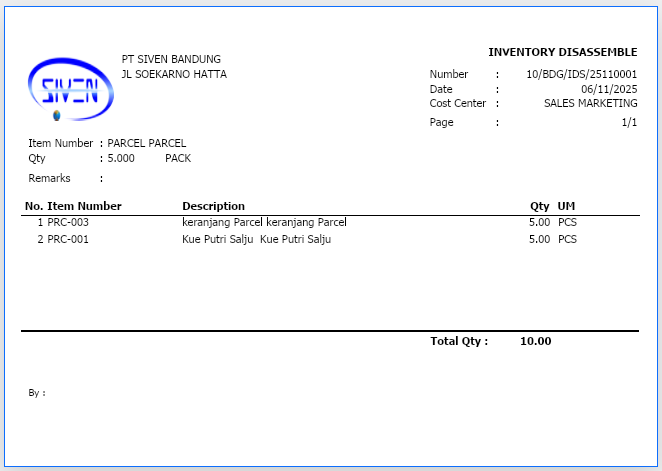 SIVEN

PT SIVEN BANDUNG
JL SOEKARNO HATTA

INVENTORY DISASSEMBLE

Number : 10/BDG/IDS/25110001
Date : 06/11/2025
Cost Center : SALES MARKETING
Page : 1/1

Item Number : PARCEL PARCEL
Qty : 5.000 PACK
Remarks :

| No. | Item Number | Description | Qty | UM |
|---|---|---|---|---|
| 1 | PRC-003 | keranjang Parcel keranjang Parcel | 5.00 | PCS |
| 2 | PRC-001 | Kue Putri Salju Kue Putri Salju | 5.00 | PCS |

Total Qty : 10.00

By :